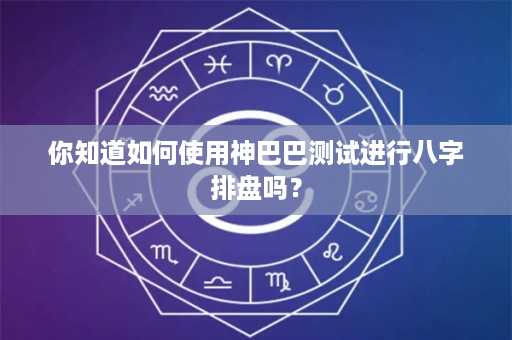 你知道如何使用神巴巴测试进行八字排盘吗？